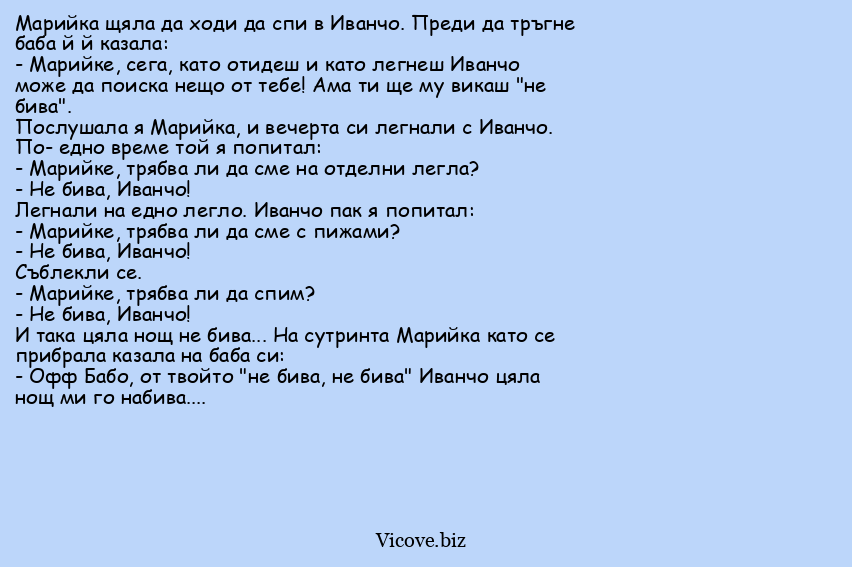 Марийка щяла да ходи да спи в Иванчо. Преди да тръгне баба й й казала:
- Марийке, сега, като отидеш и като легнеш Иванчо може да поиска нещо от тебе! Ама ти ще му викаш "не бива".
Послушала я Марийка, и вечерта си легнали с Иванчо.
По- едно време той я попитал:
- Марийке, трябва ли да сме на отделни легла?
- Не бива, Иванчо!
Легнали на едно легло. Иванчо пак я попитал:
- Марийке, трябва ли да сме с пижами?
- Не бива, Иванчо!
Съблекли се.
- Марийке, трябва ли да спим?
- Не бива, Иванчо!
И така цяла нощ не бива... На сутринта Марийка като се прибрала казала на баба си:
- Офф Бабо, от твойто "не бива, не бива" Иванчо цяла нощ ми го набива....

Vicove.biz